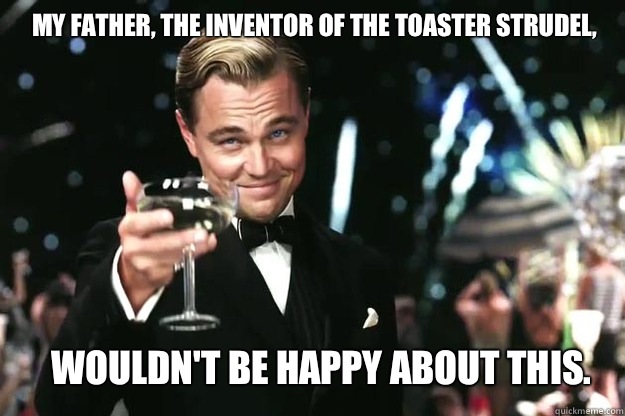 MY FATHER, THE INVENTOR OF THE TOASTER STRUDEL,

WOULDN'T BE HAPPY ABOUT THIS.

quickmeme.com